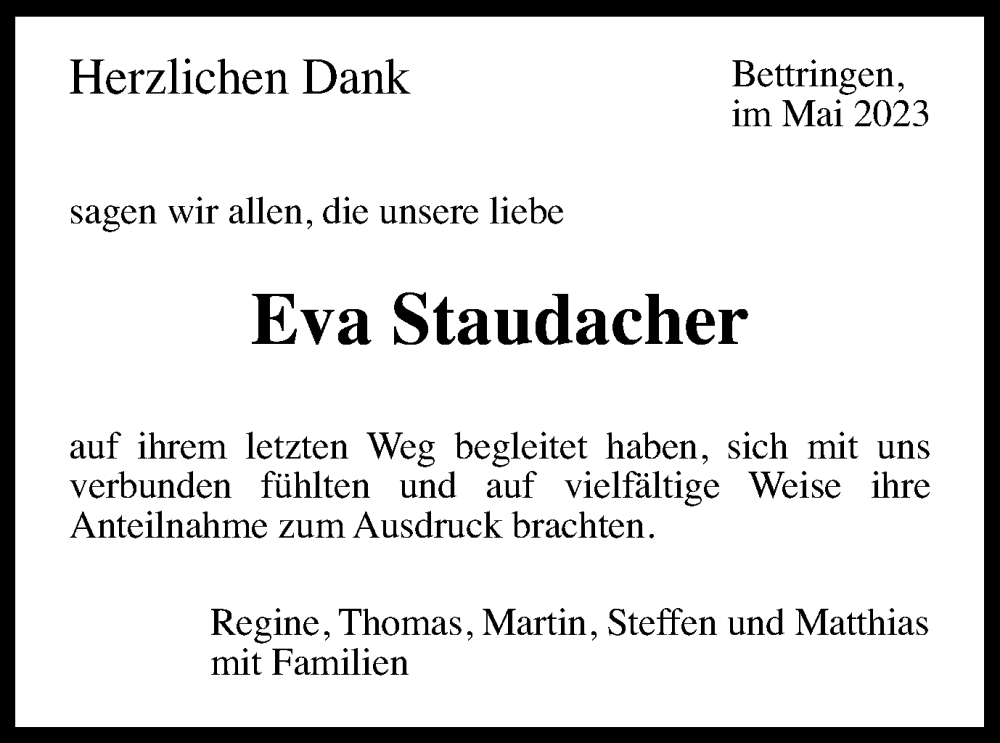 Herzlichen Dank

Bettringen,
im Mai 2023

sagen wir allen, die unsere liebe

Eva Staudacher

auf ihrem letzten Weg begleitet haben, sich mit uns verbunden fühlten und auf vielfältige Weise ihre Anteilnahme zum Ausdruck brachten.

Regine, Thomas, Martin, Steffen und Matthias
mit Familien